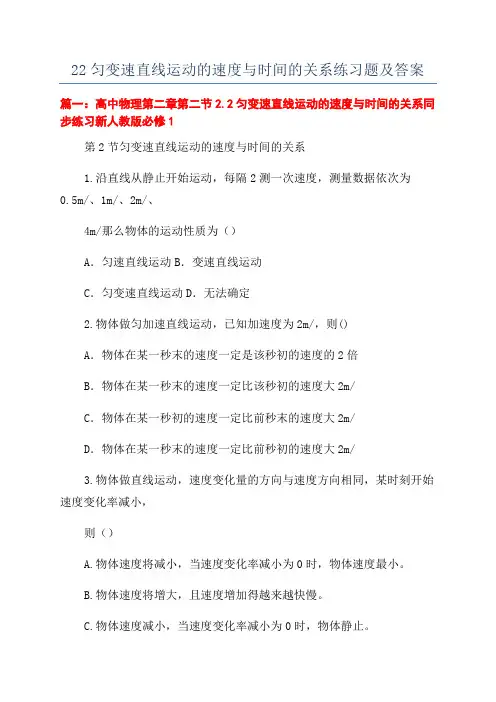 22 匀变速直线运动的速度与时间的关系练习题及答案

篇一：高中物理第二章第二节 2.2 匀变速直线运动的速度与时间的关系同步练习新人教版必修 1

第 2 节匀变速直线运动的速度与时间的关系

1.沿直线从静止开始运动，每隔 2 测一次速度，测量数据依次为 0.5m/、1m/、2m/、

4m/那么物体的运动性质为（）

A．匀速直线运动 B．变速直线运动

C．匀变速直线运动 D．无法确定

2.物体做匀加速直线运动，已知加速度为 2m/，则()

A．物体在某一秒末的速度一定是该秒初的速度的 2 倍

B．物体在某一秒末的速度一定比该秒初的速度大 2m/

C．物体在某一秒初的速度一定比前秒末的速度大 2m/

D．物体在某一秒末的速度一定比前秒初的速度大 2m/

3.物体做直线运动，速度变化量的方向与速度方向相同，某时刻开始速度变化率减小，

则（）

A.物体速度将减小，当速度变化率减小为 0 时，物体速度最小。

B.物体速度将增大，且速度增加得越来越快慢。

C.物体速度减小，当速度变化率减小为 0 时，物体静止。